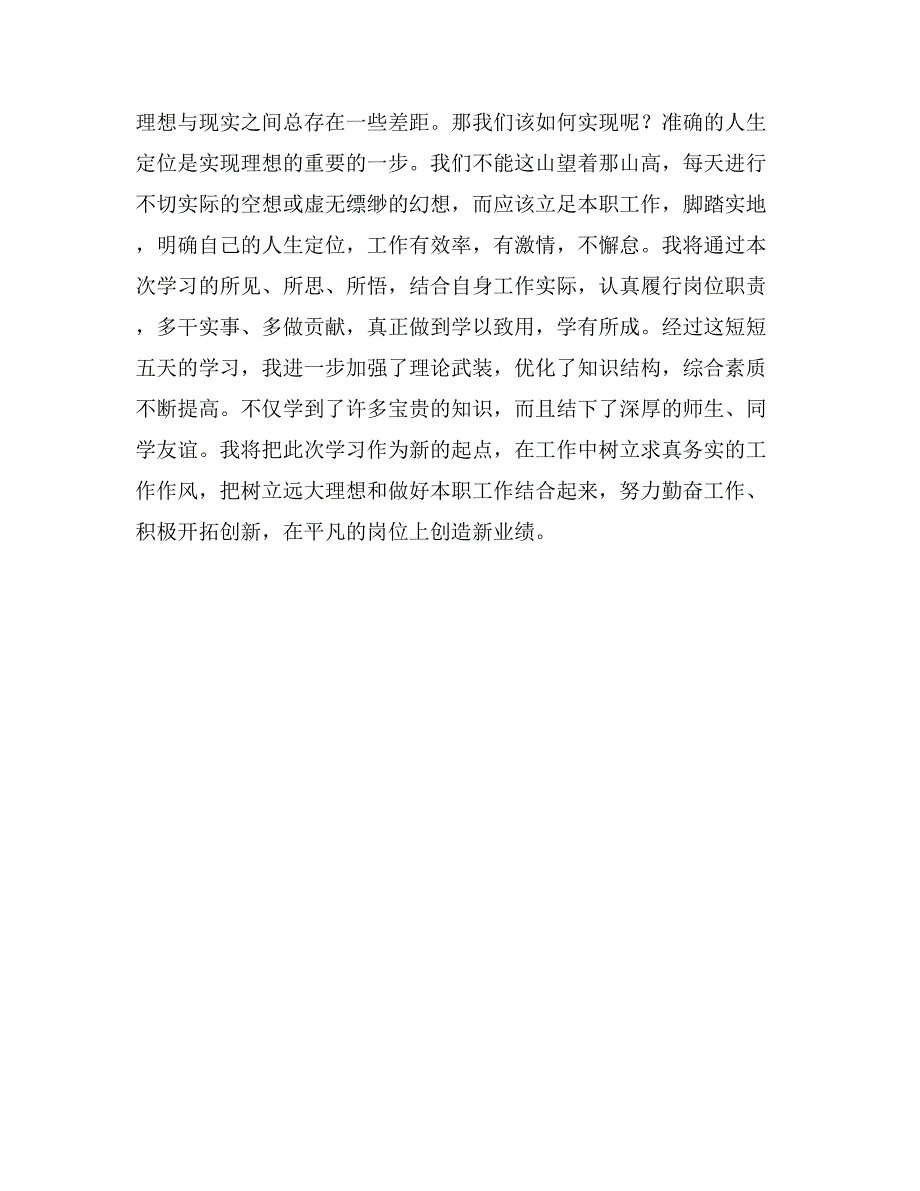 理想与现实之间总存在一些差距。那我们该如何实现呢？准确的人生定位是实现理想的重要的一步。我们不能这山望着那山高，每天进行不切实际的空想或虚无缥缈的幻想，而应该立足本职工作，脚踏实地，明确自己的人生定位，工作有效率，有激情，不懈怠。我将通过本次学习的所见、所思、所悟，结合自身工作实际，认真履行岗位职责，多干实事、多做贡献，真正做到学以致用，学有所成。经过这短短五天的学习，我进一步加强了理论武装，优化了知识结构，综合素质不断提高。不仅学到了许多宝贵的知识，而且结下了深厚的师生、同学友谊。我将把此次学习作为新的起点，在工作中树立求真务实的工作作风，把树立远大理想和做好本职工作结合起来，努力勤奋工作、积极开拓创新，在平凡的岗位上创造新业绩。